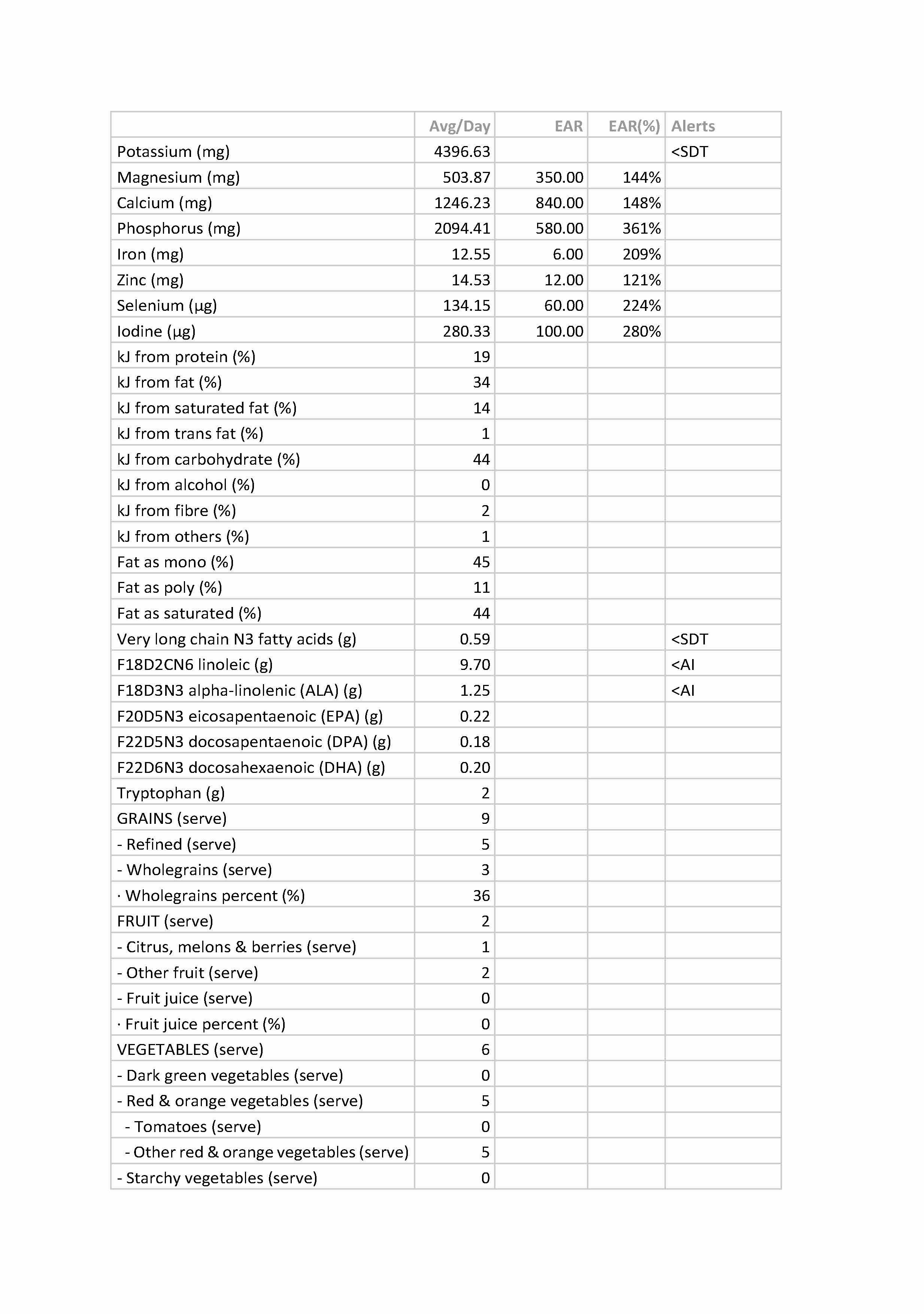 | | Avg/Day | EAR | EAR(%) | Alerts |
|---|---|---|---|---|
| Potassium (mg) | 4396.63 | | | <SDT |
| Magnesium (mg) | 503.87 | 350.00 | 144% | |
| Calcium (mg) | 1246.23 | 840.00 | 148% | |
| Phosphorus (mg) | 2094.41 | 580.00 | 361% | |
| Iron (mg) | 12.55 | 6.00 | 209% | |
| Zinc (mg) | 14.53 | 12.00 | 121% | |
| Selenium (µg) | 134.15 | 60.00 | 224% | |
| Iodine (µg) | 280.33 | 100.00 | 280% | |
| kJ from protein (%) | 19 | | | |
| kJ from fat (%) | 34 | | | |
| kJ from saturated fat (%) | 14 | | | |
| kJ from trans fat (%) | 1 | | | |
| kJ from carbohydrate (%) | 44 | | | |
| kJ from alcohol (%) | 0 | | | |
| kJ from fibre (%) | 2 | | | |
| kJ from others (%) | 1 | | | |
| Fat as mono (%) | 45 | | | |
| Fat as poly (%) | 11 | | | |
| Fat as saturated (%) | 44 | | | |
| Very long chain N3 fatty acids (g) | 0.59 | | | <SDT |
| F18D2CN6 linoleic (g) | 9.70 | | | <AI |
| F18D3N3 alpha-linolenic (ALA) (g) | 1.25 | | | <AI |
| F20D5N3 eicosapentaenoic (EPA) (g) | 0.22 | | | |
| F22D5N3 docosapentaenoic (DPA) (g) | 0.18 | | | |
| F22D6N3 docosahexaenoic (DHA) (g) | 0.20 | | | |
| Tryptophan (g) | 2 | | | |
| GRAINS (serve) | 9 | | | |
| - Refined (serve) | 5 | | | |
| - Wholegrains (serve) | 3 | | | |
| · Wholegrains percent (%) | 36 | | | |
| FRUIT (serve) | 2 | | | |
| - Citrus, melons & berries (serve) | 1 | | | |
| - Other fruit (serve) | 2 | | | |
| - Fruit juice (serve) | 0 | | | |
| · Fruit juice percent (%) | 0 | | | |
| VEGETABLES (serve) | 6 | | | |
| - Dark green vegetables (serve) | 0 | | | |
| - Red & orange vegetables (serve) | 5 | | | |
| - Tomatoes (serve) | 0 | | | |
| - Other red & orange vegetables (serve) | 5 | | | |
| - Starchy vegetables (serve) | 0 | | | |